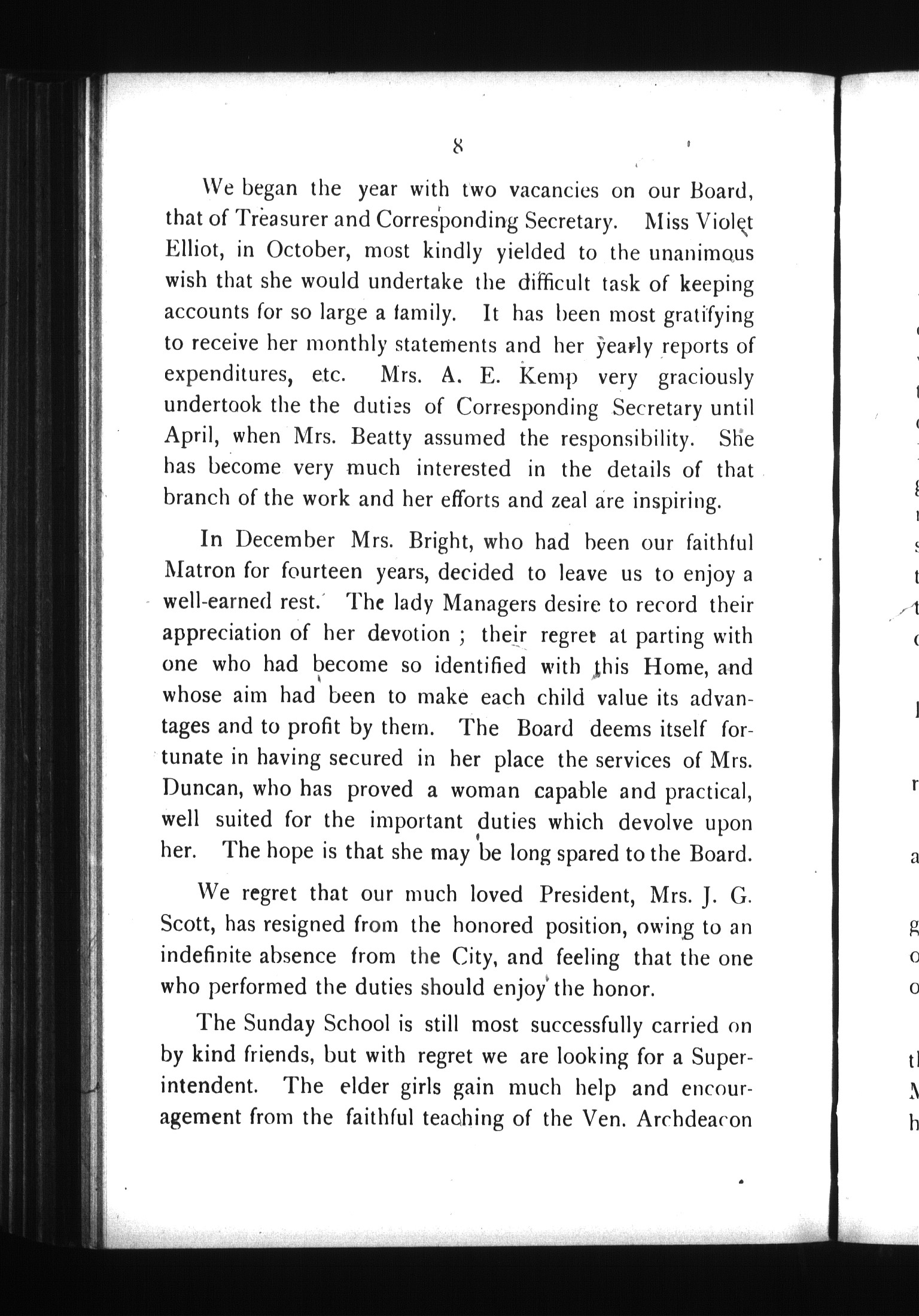 8

We began the year with two vacancies on our Board, that of Treasurer and Corresponding Secretary. Miss Violet Elliot, in October, most kindly yielded to the unanimous wish that she would undertake the difficult task of keeping accounts for so large a family. It has been most gratifying to receive her monthly statements and her yearly reports of expenditures, etc. Mrs. A. E. Kemp very graciously undertook the the duties of Corresponding Secretary until April, when Mrs. Beatty assumed the responsibility. She has become very much interested in the details of that branch of the work and her efforts and zeal are inspiring.

In December Mrs. Bright, who had been our faithful Matron for fourteen years, decided to leave us to enjoy a well-earned rest. The lady Managers desire to record their appreciation of her devotion ; their regret at parting with one who had become so identified with this Home, and whose aim had been to make each child value its advantages and to profit by them. The Board deems itself fortunate in having secured in her place the services of Mrs. Duncan, who has proved a woman capable and practical, well suited for the important duties which devolve upon her. The hope is that she may be long spared to the Board.

We regret that our much loved President, Mrs. J. G. Scott, has resigned from the honored position, owing to an indefinite absence from the City, and feeling that the one who performed the duties should enjoy the honor.

The Sunday School is still most successfully carried on by kind friends, but with regret we are looking for a Superintendent. The elder girls gain much help and encouragement from the faithful teaching of the Ven. Archdeacon